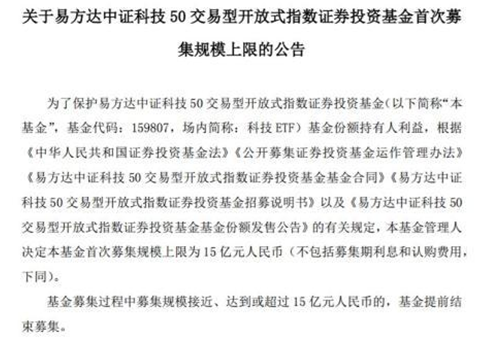 关于易方达中证科技 50 交易型开放式指数证券投资基金首次募集规模上限的公告

为了保护易方达中证科技 50 交易型开放式指数证券投资基金（以下简称“本基金”，基金代码：159807，场内简称：科技 ETF）基金份额持有人利益，根据《中华人民共和国证券投资基金法》《公开募集证券投资基金运作管理办法》《易方达中证科技 50 交易型开放式指数证券投资基金基金合同》《易方达中证科技 50 交易型开放式指数证券投资基金招募说明书》以及《易方达中证科技 50 交易型开放式指数证券投资基金基金份额发售公告》的有关规定，本基金管理人决定本基金首次募集规模上限为 15 亿元人民币（不包括募集期利息和认购费用，下同）。

基金募集过程中募集规模接近、达到或超过 15 亿元人民币的，基金提前结束募集。